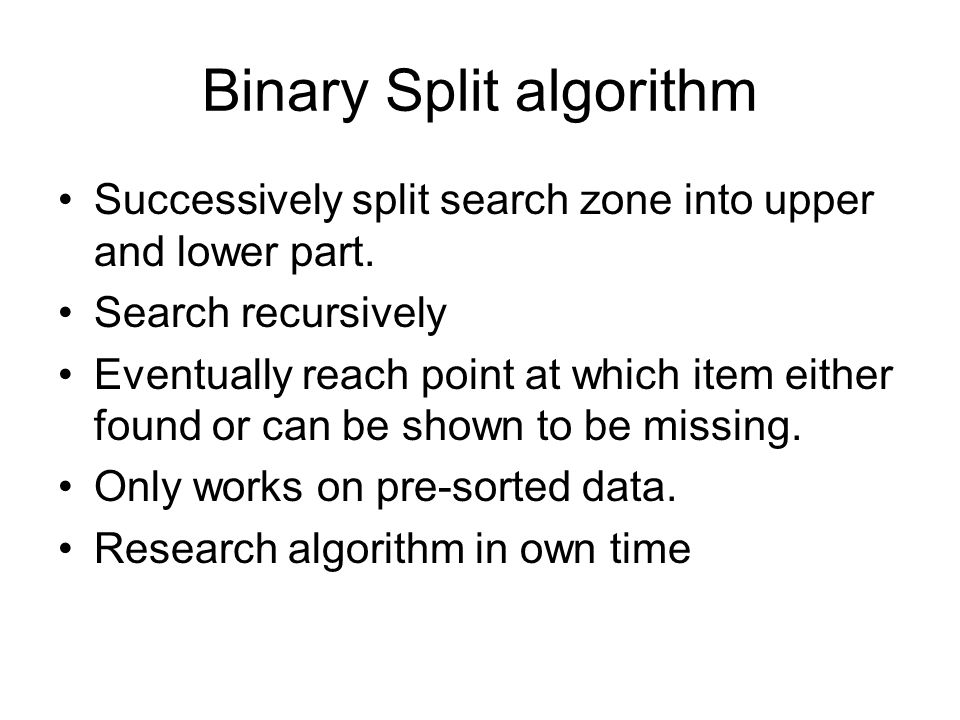 Binary Split algorithm

• Successively split search zone into upper and lower part.
• Search recursively
• Eventually reach point at which item either found or can be shown to be missing.
• Only works on pre-sorted data.
• Research algorithm in own time